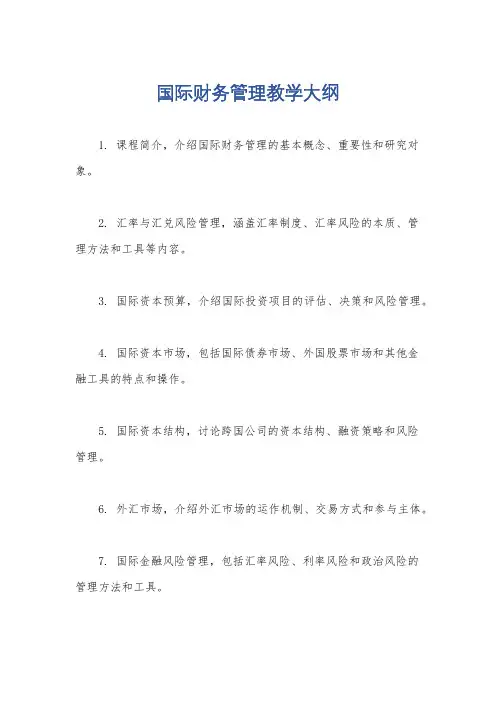 国际财务管理教学大纲

1. 课程简介，介绍国际财务管理的基本概念、重要性和研究对象。

2. 汇率与汇兑风险管理，涵盖汇率制度、汇率风险的本质、管理方法和工具等内容。

3. 国际资本预算，介绍国际投资项目的评估、决策和风险管理。

4. 国际资本市场，包括国际债券市场、外国股票市场和其他金融工具的特点和操作。

5. 国际资本结构，讨论跨国公司的资本结构、融资策略和风险管理。

6. 外汇市场，介绍外汇市场的运作机制、交易方式和参与主体。

7. 国际金融风险管理，包括汇率风险、利率风险和政治风险的管理方法和工具。